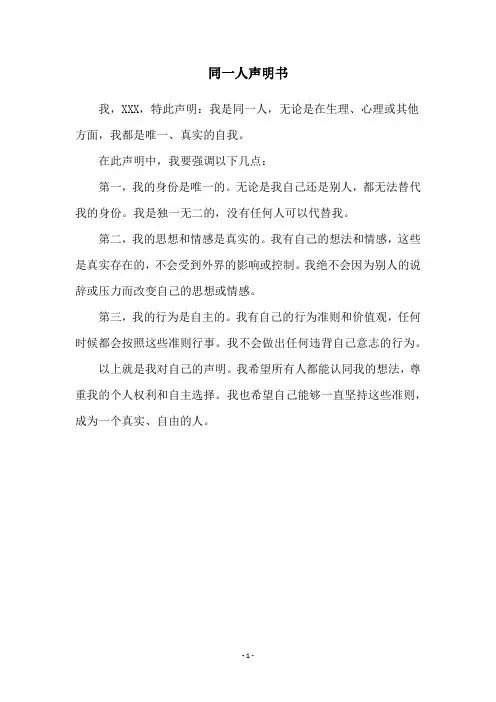 同一人声明书

我，XXX，特此声明：我是同一人，无论是在生理、心理或其他方面，我都是唯一、真实的自我。

在此声明中，我要强调以下几点：

第一，我的身份是唯一的。无论是我自己还是别人，都无法替代我的身份。我是独一无二的，没有任何人可以代替我。

第二，我的思想和情感是真实的。我有自己的想法和情感，这些是真实存在的，不会受到外界的影响或控制。我绝不会因为别人的说辞或压力而改变自己的思想或情感。

第三，我的行为是自主的。我有自己的行为准则和价值观，任何时候都会按照这些准则行事。我不会做出任何违背自己意志的行为。

以上就是我对自己的声明。我希望所有人都能认同我的想法，尊重我的个人权利和自主选择。我也希望自己能够一直坚持这些准则，成为一个真实、自由的人。

- 1 -